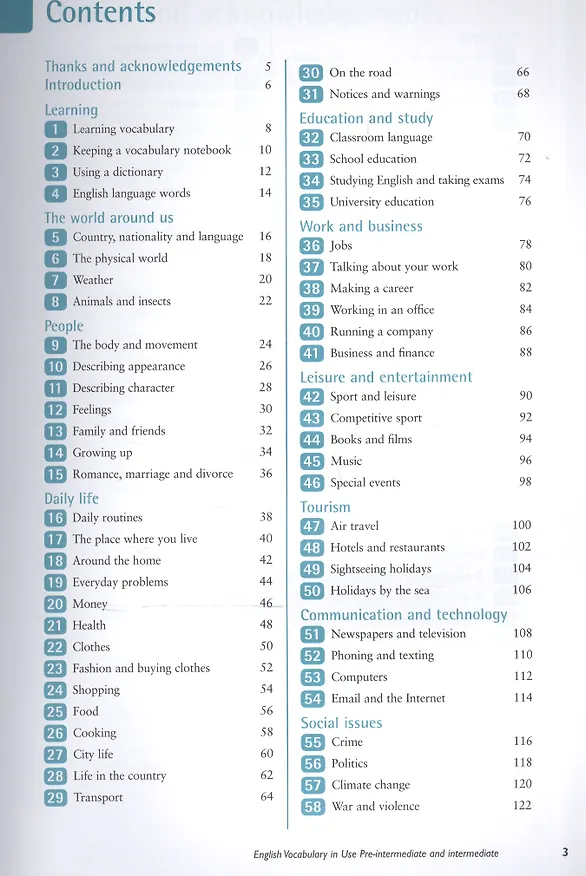 Contents

Thanks and acknowledgements 5
Introduction 6

Learning
1 Learning vocabulary 8
2 Keeping a vocabulary notebook 10
3 Using a dictionary 12
4 English language words 14

The world around us
5 Country, nationality and language 16
6 The physical world 18
7 Weather 20
8 Animals and insects 22

People
9 The body and movement 24
10 Describing appearance 26
11 Describing character 28
12 Feelings 30
13 Family and friends 32
14 Growing up 34
15 Romance, marriage and divorce 36

Daily life
16 Daily routines 38
17 The place where you live 40
18 Around the home 42
19 Everyday problems 44
20 Money 46
21 Health 48
22 Clothes 50
23 Fashion and buying clothes 52
24 Shopping 54
25 Food 56
26 Cooking 58
27 City life 60
28 Life in the country 62
29 Transport 64

30 On the road 66
31 Notices and warnings 68

Education and study
32 Classroom language 70
33 School education 72
34 Studying English and taking exams 74
35 University education 76

Work and business
36 Jobs 78
37 Talking about your work 80
38 Making a career 82
39 Working in an office 84
40 Running a company 86
41 Business and finance 88

Leisure and entertainment
42 Sport and leisure 90
43 Competitive sport 92
44 Books and films 94
45 Music 96
46 Special events 98

Tourism
47 Air travel 100
48 Hotels and restaurants 102
49 Sightseeing holidays 104
50 Holidays by the sea 106

Communication and technology
51 Newspapers and television 108
52 Phoning and texting 110
53 Computers 112
54 Email and the Internet 114

Social issues
55 Crime 116
56 Politics 118
57 Climate change 120
58 War and violence 122

English Vocabulary in Use Pre-intermediate and intermediate 3